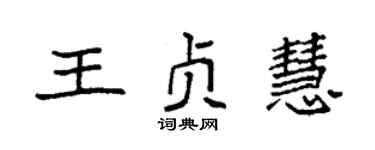 王贞慧

词典网